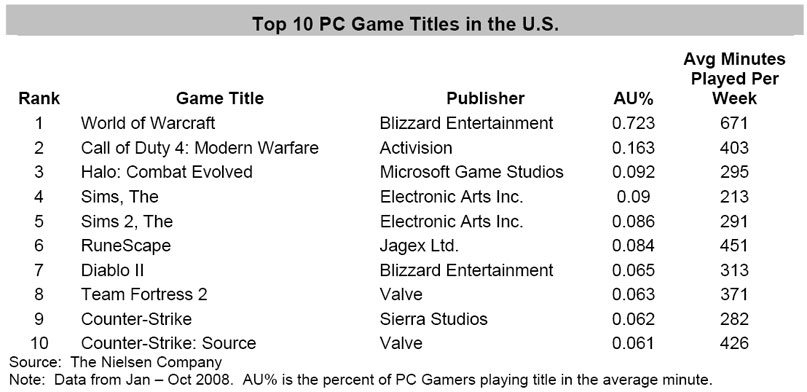 Top 10 PC Game Titles in the U.S.

| Rank | Game Title | Publisher | AU% | Avg Minutes Played Per Week |
|---|---|---|---|---|
| 1 | World of Warcraft | Blizzard Entertainment | 0.723 | 671 |
| 2 | Call of Duty 4: Modern Warfare | Activision | 0.163 | 403 |
| 3 | Halo: Combat Evolved | Microsoft Game Studios | 0.092 | 295 |
| 4 | Sims, The | Electronic Arts Inc. | 0.09 | 213 |
| 5 | Sims 2, The | Electronic Arts Inc. | 0.086 | 291 |
| 6 | RuneScape | Jagex Ltd. | 0.084 | 451 |
| 7 | Diablo II | Blizzard Entertainment | 0.065 | 313 |
| 8 | Team Fortress 2 | Valve | 0.063 | 371 |
| 9 | Counter-Strike | Sierra Studios | 0.062 | 282 |
| 10 | Counter-Strike: Source | Valve | 0.061 | 426 |

Source: The Nielsen Company
Note: Data from Jan – Oct 2008. AU% is the percent of PC Gamers playing title in the average minute.